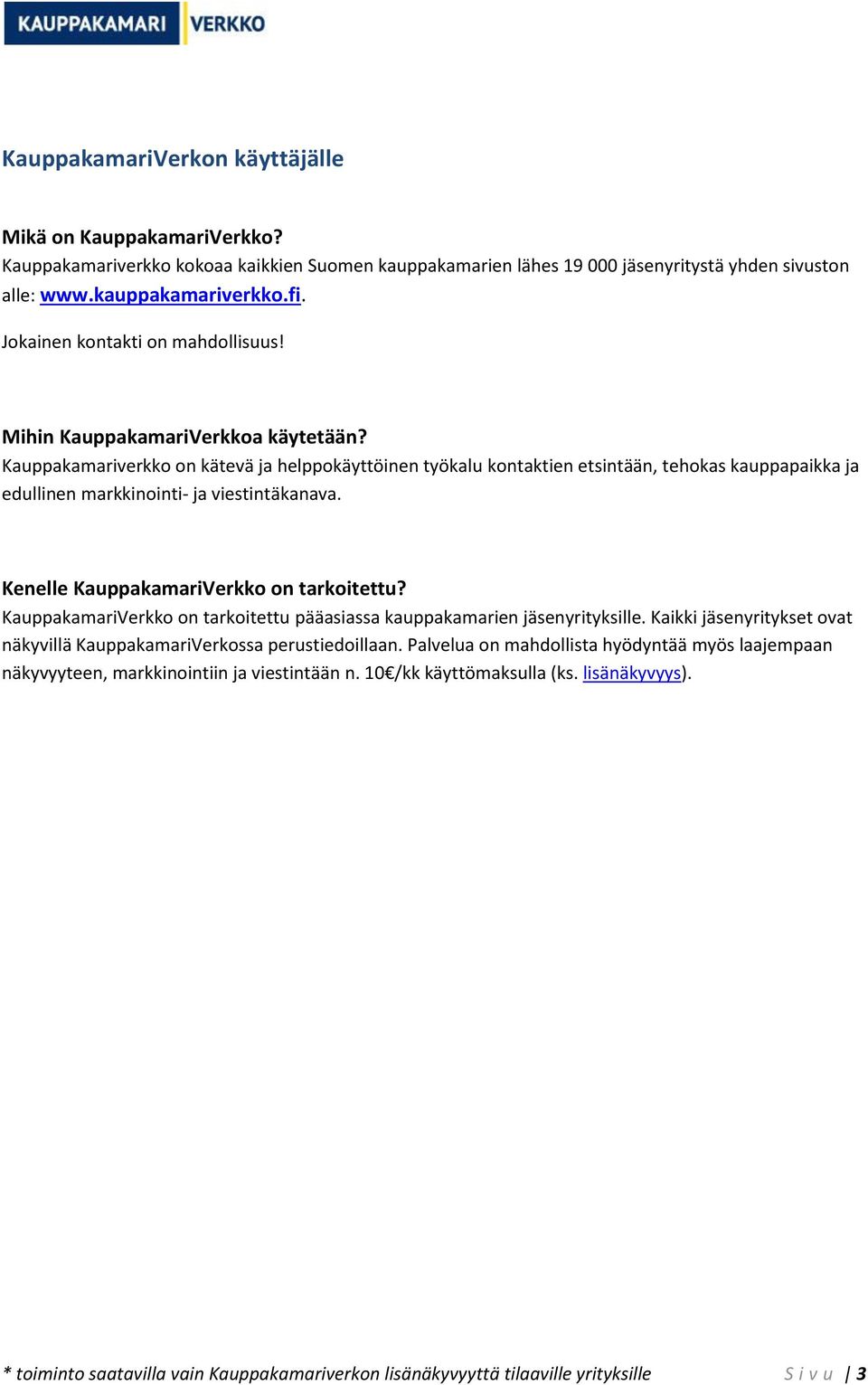 KAUPPAKAMARI VERKKO

KauppakamariVerkon käyttäjälle

Mikä on KauppakamariVerkko?
Kauppakamariverkko kokoaa kaikkien Suomen kauppakamarien lähes 19 000 jäsenyritystä yhden sivuston alle: www.kauppakamariverkko.fi.

Jokainen kontakti on mahdollisuus!

Mihin KauppakamariVerkkoa käytetään?
Kauppakamariverkko on kätevä ja helppokäyttöinen työkalu kontaktien etsintään, tehokas kauppapaikka ja edullinen markkinointi- ja viestintäkanava.

Kenelle KauppakamariVerkko on tarkoitettu?
KauppakamariVerkko on tarkoitettu pääasiassa kauppakamarien jäsenyrityksille. Kaikki jäsenyritykset ovat näkyvillä KauppakamariVerkossa perustiedoillaan. Palvelua on mahdollista hyödyntää myös laajempaan näkyvyyteen, markkinointiin ja viestintään n. 10€/kk käyttömaksulla (ks. lisänäkyvyys).

* toiminto saatavilla vain Kauppakamariverkon lisänäkyvyyttä tilaaville yrityksille Sivu | 3